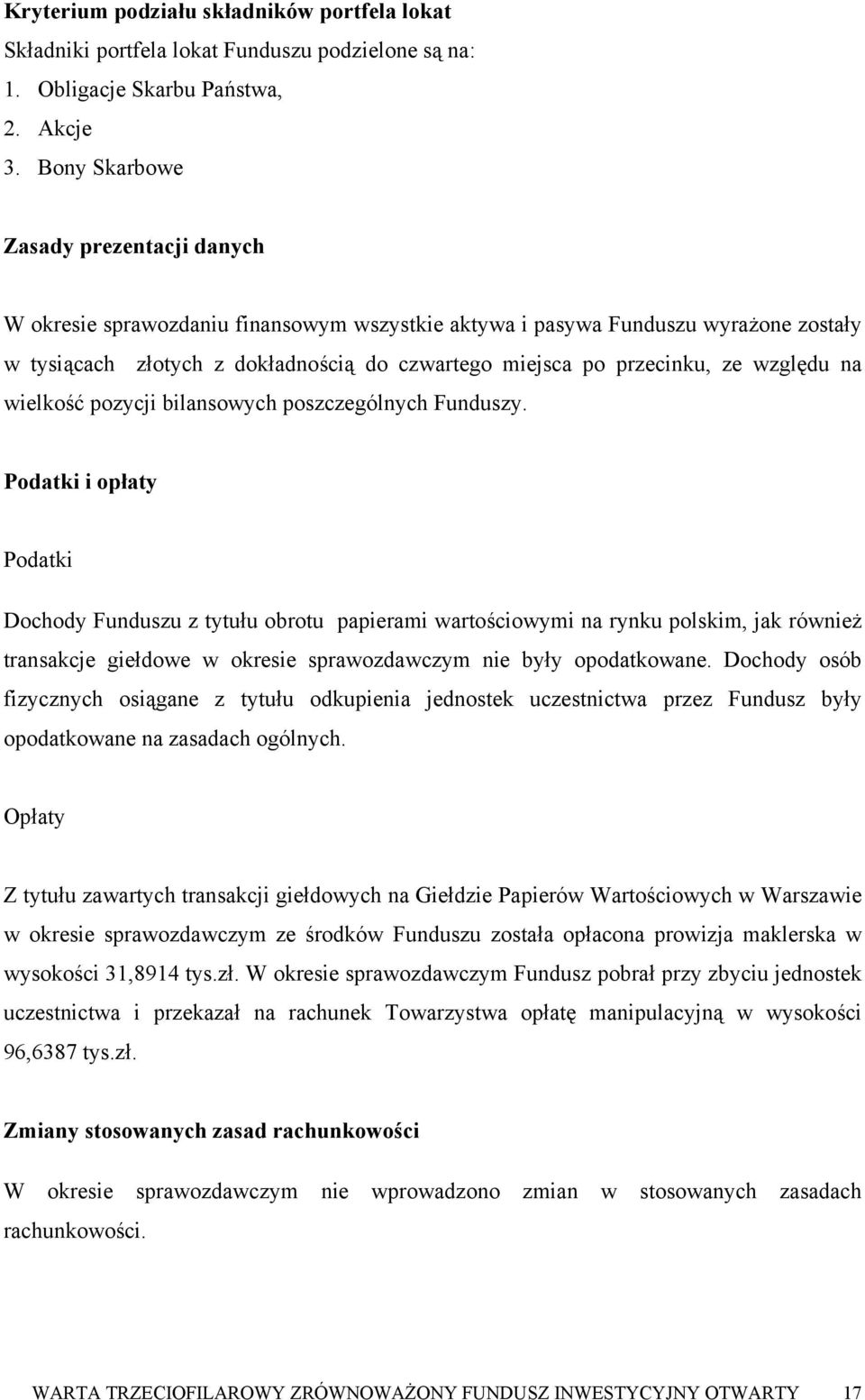 Kryterium podziału składników portfela lokat

Składniki portfela lokat Funduszu podzielone są na:

1. Obligacje Skarbu Państwa,
2. Akcje
3. Bony Skarbowe

Zasady prezentacji danych

W okresie sprawozdaniu finansowym wszystkie aktywa i pasywa Funduszu wyrażone zostały w tysiącach złotych z dokładnością do czwartego miejsca po przecinku, ze względu na wielkość pozycji bilansowych poszczególnych Funduszy.

Podatki i opłaty

Podatki

Dochody Funduszu z tytułu obrotu papierami wartościowymi na rynku polskim, jak również transakcje giełdowe w okresie sprawozdawczym nie były opodatkowane. Dochody osób fizycznych osiągane z tytułu odkupienia jednostek uczestnictwa przez Fundusz były opodatkowane na zasadach ogólnych.

Opłaty

Z tytułu zawartych transakcji giełdowych na Giełdzie Papierów Wartościowych w Warszawie w okresie sprawozdawczym ze środków Funduszu została opłacona prowizja maklerska w wysokości 31,8914 tys.zł. W okresie sprawozdawczym Fundusz pobrał przy zbyciu jednostek uczestnictwa i przekazał na rachunek Towarzystwa opłatę manipulacyjną w wysokości 96,6387 tys.zł.

Zmiany stosowanych zasad rachunkowości

W okresie sprawozdawczym nie wprowadzono zmian w stosowanych zasadach rachunkowości.

WARTA TRZECIOFILAROWY ZRÓWNOWAŻONY FUNDUSZ INWESTYCYJNY OTWARTY 17